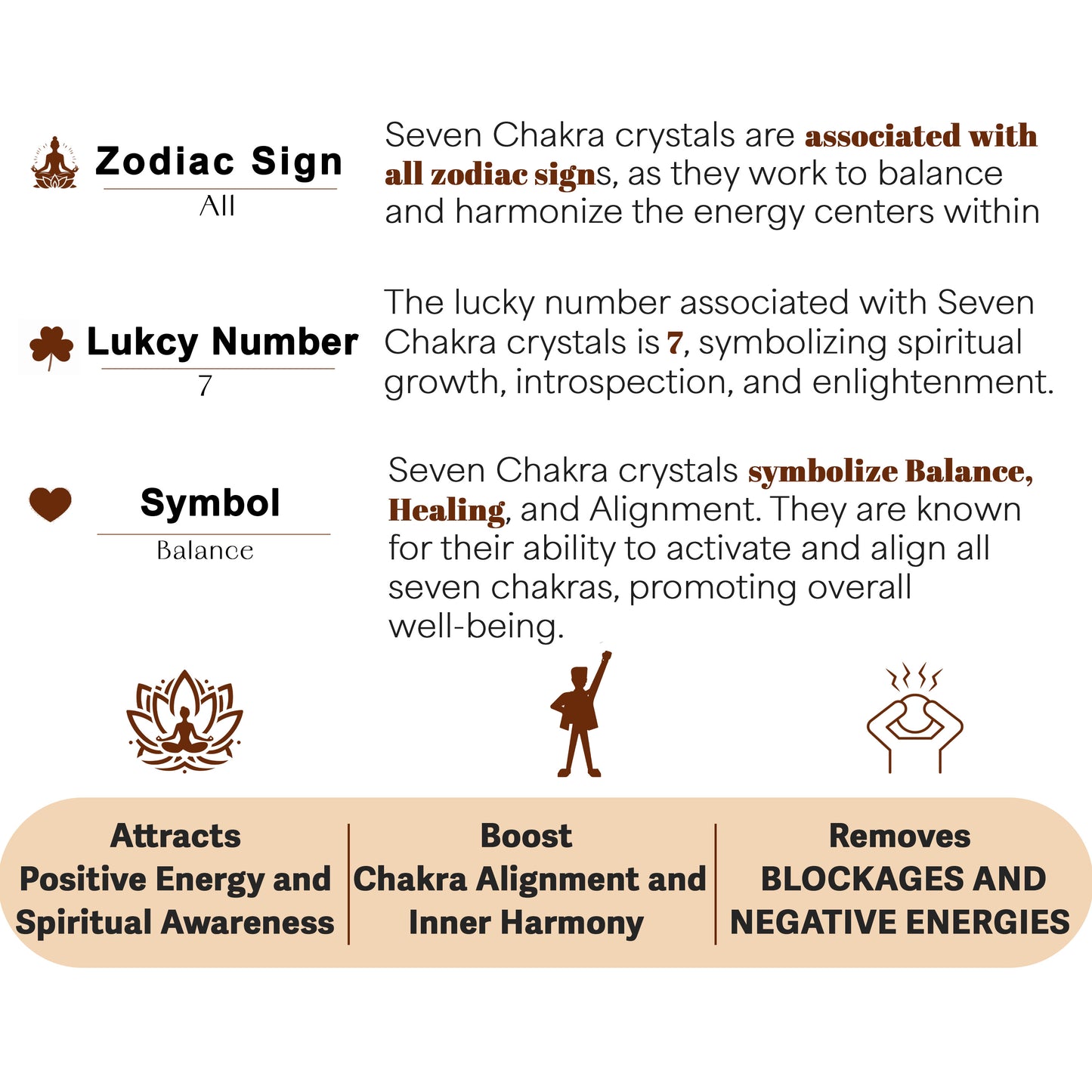 Zodiac Sign
All

Seven Chakra crystals are associated with all zodiac signs, as they work to balance and harmonize the energy centers within

Lukcy Number
7

The lucky number associated with Seven Chakra crystals is 7, symbolizing spiritual growth, introspection, and enlightenment.

Symbol
Balance

Seven Chakra crystals symbolize Balance, Healing, and Alignment. They are known for their ability to activate and align all seven chakras, promoting overall well-being.

Attracts
Positive Energy and
Spiritual Awareness

Boost
Chakra Alignment and
Inner Harmony

Removes
BLOCKAGES AND
NEGATIVE ENERGIES